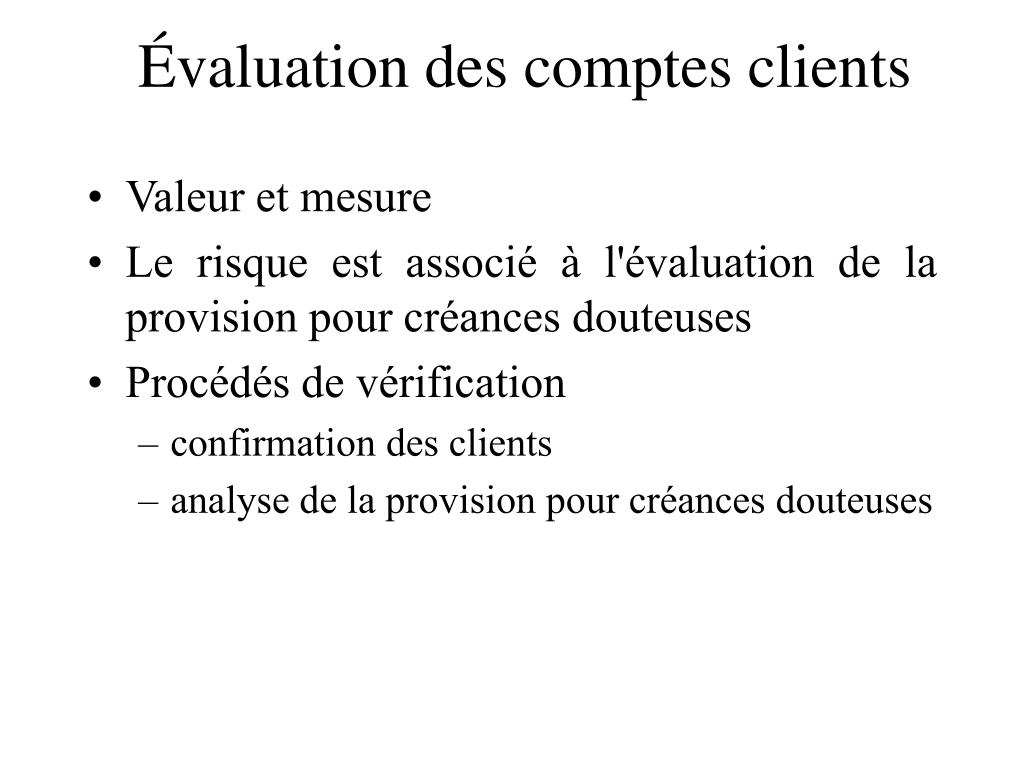 Évaluation des comptes clients

• Valeur et mesure
• Le risque est associé à l'évaluation de la provision pour créances douteuses
• Procédés de vérification
– confirmation des clients
– analyse de la provision pour créances douteuses